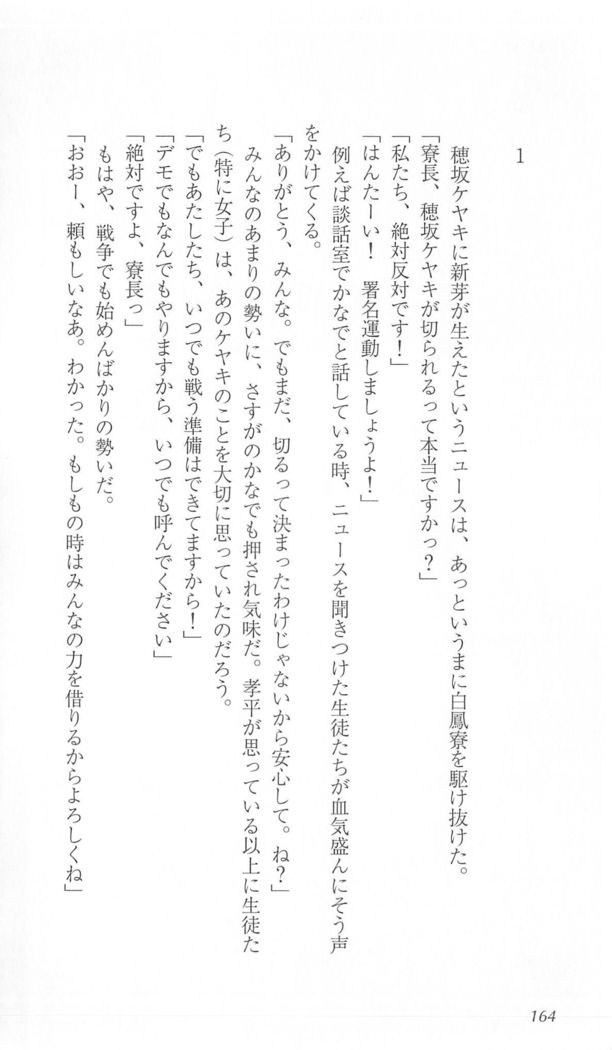 1

穂坂ケヤキに新芽が生えたというニュースは、あっというまに白鳳寮を駆け抜けた。
「寮長、穂坂ケヤキが切られるって本当ですかっ？」
「私たち、絶対反対です！」
「はんたーい！　署名運動しましょうよ！」
例えば談話室でかなでと話している時、ニュースを聞きつけた生徒たちが血気盛んにそう声をかけてくる。
「ありがとう、みんな。でもまだ、切るって決まったわけじゃないから安心して。ね？」
みんなのあまりの勢いに、さすがのかなでも押され気味だ。孝平が思っている以上に生徒たち（特に女子）は、あのケヤキのことを大切に思っていたのだろう。
「でもあたしたち、いつでも戦う準備はできてますから！」
「デモでもなんでもやりますから、いつでも呼んでください」
「絶対ですよ、寮長っ」
もはや、戦争でも始めんばかりの勢いだ。
「おおー、頼もしいなあ。わかった。もしもの時はみんなの力を借りるからよろしくね」

164